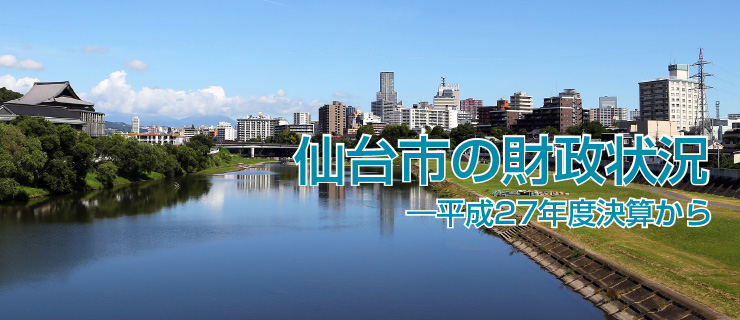 仙台市の財政状況

―平成27年度決算から